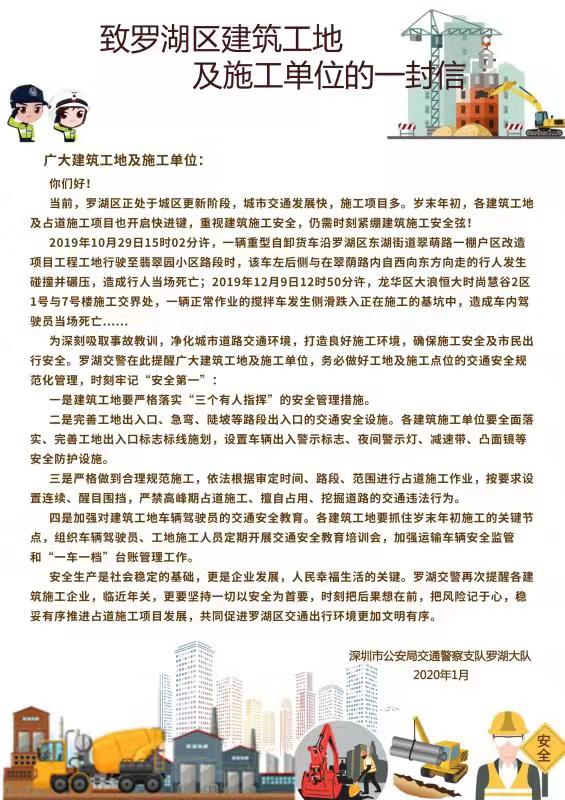 致罗湖区建筑工地
及施工单位的一封信

广大建筑工地及施工单位：

你们好！

当前，罗湖区正处于城区更新阶段，城市交通发展快，施工项目多。岁末年初，各建筑工地及占道施工项目也开启快进键，重视建筑施工安全，仍需时刻紧绷建筑施工安全弦！

2019年10月29日15时02分许，一辆重型自卸货车沿罗湖区东湖街道翠荫路一棚户区改造项目工程工地行驶至翡翠园小区路段时，该车左后侧与在翠荫路内自西向东方向走的行人发生碰撞并碾压，造成行人当场死亡；2019年12月9日12时50分许，龙华区大浪恒大时尚慧谷2区1号与7号楼施工交界处，一辆正常作业的搅拌车发生侧滑跌入正在施工的基坑中，造成车内驾驶员当场死亡……

为深刻吸取事故教训，净化城市道路交通环境，打造良好施工环境，确保施工安全及市民出行安全。罗湖交警在此提醒广大建筑工地及施工单位，务必做好工地及施工点位的交通安全规范化管理，时刻牢记“安全第一”：

一是建筑工地要严格落实“三个有人指挥”的安全管理措施。

二是完善工地出入口、急弯、陡坡等路段出入口的交通安全设施。各建筑施工单位要全面落实、完善工地出入口标志标线施划，设置车辆出入警示标志、夜间警示灯、减速带、凸面镜等安全防护设施。

三是严格做到合理规范施工，依法根据审定时间、路段、范围进行占道施工作业，按要求设置连续、醒目围挡，严禁高峰期占道施工、擅自占用、挖掘道路的交通违法行为。

四是加强对建筑工地车辆驾驶员的交通安全教育。各建筑工地要抓住岁末年初施工的关键节点，组织车辆驾驶员、工地施工人员定期开展交通安全教育培训会，加强运输车辆安全监管和“一车一档”台账管理工作。

安全生产是社会稳定的基础，更是企业发展，人民幸福生活的关键。罗湖交警再次提醒各建筑施工企业，临近年关，更要坚持一切以安全为首要，时刻把后果想在前，把风险记于心，稳妥有序推进占道施工项目发展，共同促进罗湖区交通出行环境更加文明有序。

深圳市公安局交通警察支队罗湖大队
2020年1月

安全